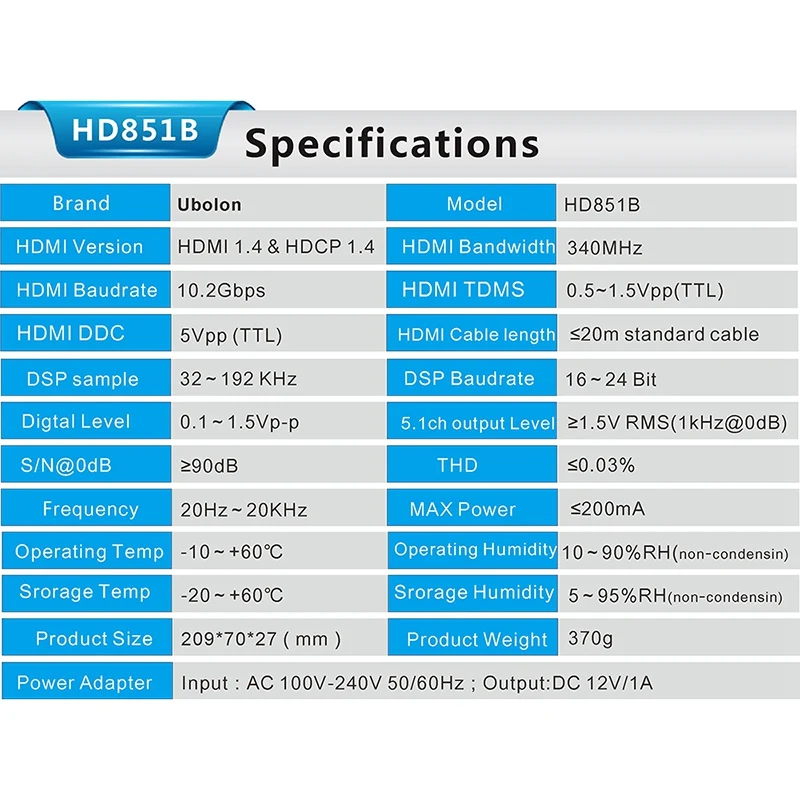 HD851B Specifications

| Brand | Ubolon | Model | HD851B |
|---|---|---|---|
| HDMI Version | HDMI 1.4 & HDCP 1.4 | HDMI Bandwidth | 340MHz |
| HDMI Baudrate | 10.2Gbps | HDMI TDMS | 0.5~1.5Vpp(TTL) |
| HDMI DDC | 5Vpp (TTL) | HDMI Cable length | ≤20m standard cable |
| DSP sample | 32~192 KHz | DSP Baudrate | 16~24 Bit |
| Digtal Level | 0.1~1.5Vp-p | 5.1ch output Level | ≥1.5V RMS(1kHz@0dB) |
| S/N@0dB | ≥90dB | THD | ≤0.03% |
| Frequency | 20Hz~20KHz | MAX Power | ≤200mA |
| Operating Temp | -10~+60℃ | Operating Humidity | 10~90%RH(non-condensin) |
| Srorage Temp | -20~+60℃ | Srorage Humidity | 5~95%RH(non-condensin) |
| Product Size | 209*70*27 ( mm ) | Product Weight | 370g |
| Power Adapter | Input : AC 100V-240V 50/60Hz ; Output:DC 12V/1A | | |